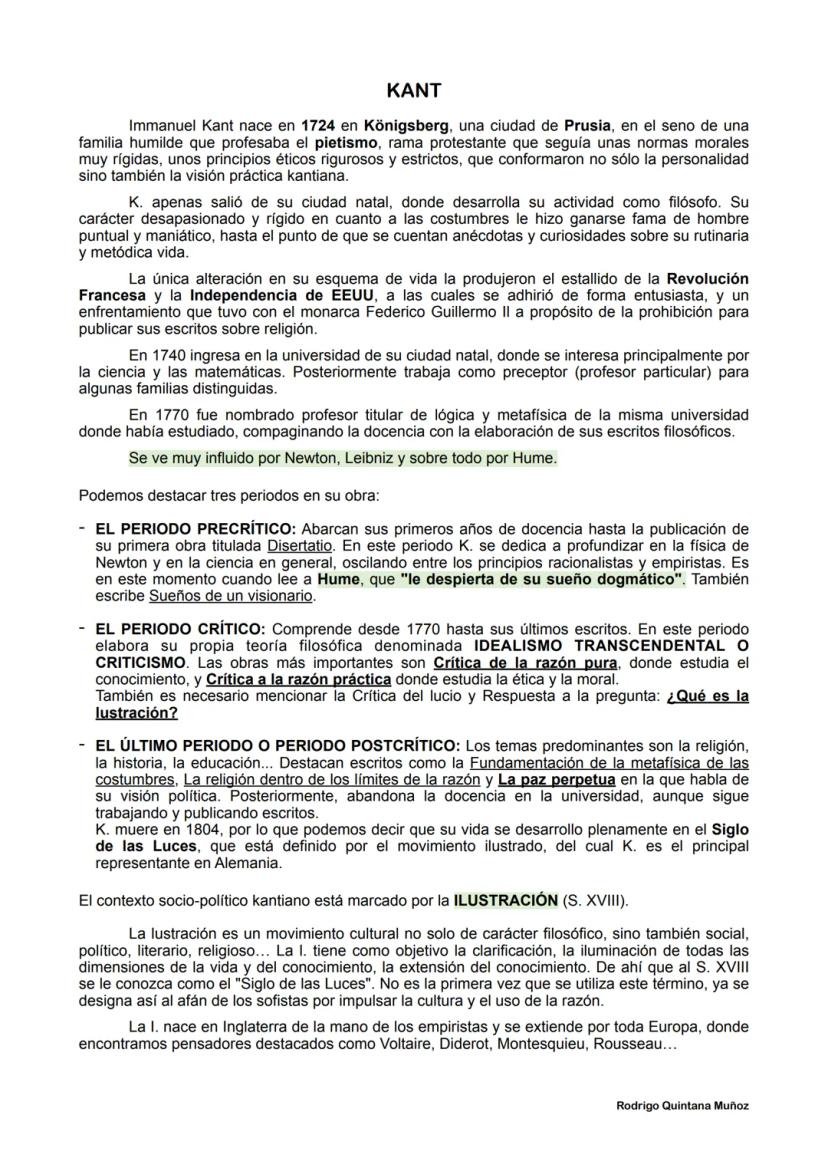 KANT

Immanuel Kant nace en 1724 en Königsberg, una ciudad de Prusia, en el seno de una familia humilde que profesaba el pietismo, rama protestante que seguía unas normas morales muy rígidas, unos principios éticos rigurosos y estrictos, que conformaron no sólo la personalidad sino también la visión práctica kantiana.

K. apenas salió de su ciudad natal, donde desarrolla su actividad como filósofo. Su carácter desapasionado y rígido en cuanto a las costumbres le hizo ganarse fama de hombre puntual y maniático, hasta el punto de que se cuentan anécdotas y curiosidades sobre su rutinaria y metódica vida.

La única alteración en su esquema de vida la produjeron el estallido de la Revolución Francesa y la Independencia de EEUU, a las cuales se adhirió de forma entusiasta, y un enfrentamiento que tuvo con el monarca Federico Guillermo II a propósito de la prohibición para publicar sus escritos sobre religión.

En 1740 ingresa en la universidad de su ciudad natal, donde se interesa principalmente por la ciencia y las matemáticas. Posteriormente trabaja como preceptor (profesor particular) para algunas familias distinguidas.

En 1770 fue nombrado profesor titular de lógica y metafísica de la misma universidad donde había estudiado, compaginando la docencia con la elaboración de sus escritos filosóficos.

Se ve muy influido por Newton, Leibniz y sobre todo por Hume.

Podemos destacar tres periodos en su obra:

- EL PERIODO PRECRÍTICO: Abarcan sus primeros años de docencia hasta la publicación de su primera obra titulada Disertatio. En este periodo K. se dedica a profundizar en la física de Newton y en la ciencia en general, oscilando entre los principios racionalistas y empiristas. Es en este momento cuando lee a Hume, que "le despierta de su sueño dogmático". También escribe Sueños de un visionario.

- EL PERIODO CRÍTICO: Comprende desde 1770 hasta sus últimos escritos. En este periodo elabora su propia teoría filosófica denominada IDEALISMO TRANSCENDENTAL O CRITICISMO. Las obras más importantes son Crítica de la razón pura, donde estudia el conocimiento, y Crítica a la razón práctica donde estudia la ética y la moral.
También es necesario mencionar la Crítica del lucio y Respuesta a la pregunta: ¿Qué es la lustración?

- EL ÚLTIMO PERIODO O PERIODO POSTCRÍTICO: Los temas predominantes son la religión, la historia, la educación... Destacan escritos como la Fundamentación de la metafísica de las costumbres, La religión dentro de los límites de la razón y La paz perpetua en la que habla de su visión política. Posteriormente, abandona la docencia en la universidad, aunque sigue trabajando y publicando escritos.
K. muere en 1804, por lo que podemos decir que su vida se desarrollo plenamente en el Siglo de las Luces, que está definido por el movimiento ilustrado, del cual K. es el principal representante en Alemania.

El contexto socio-político kantiano está marcado por la ILUSTRACIÓN (S. XVIII).

La lustración es un movimiento cultural no solo de carácter filosófico, sino también social, político, literario, religioso… La I. tiene como objetivo la clarificación, la iluminación de todas las dimensiones de la vida y del conocimiento, la extensión del conocimiento. De ahí que al S. XVIII se le conozca como el "Siglo de las Luces". No es la primera vez que se utiliza este término, ya se designa así al afán de los sofistas por impulsar la cultura y el uso de la razón.

La I. nace en Inglaterra de la mano de los empiristas y se extiende por toda Europa, donde encontramos pensadores destacados como Voltaire, Diderot, Montesquieu, Rousseau…

Rodrigo Quintana Muñoz